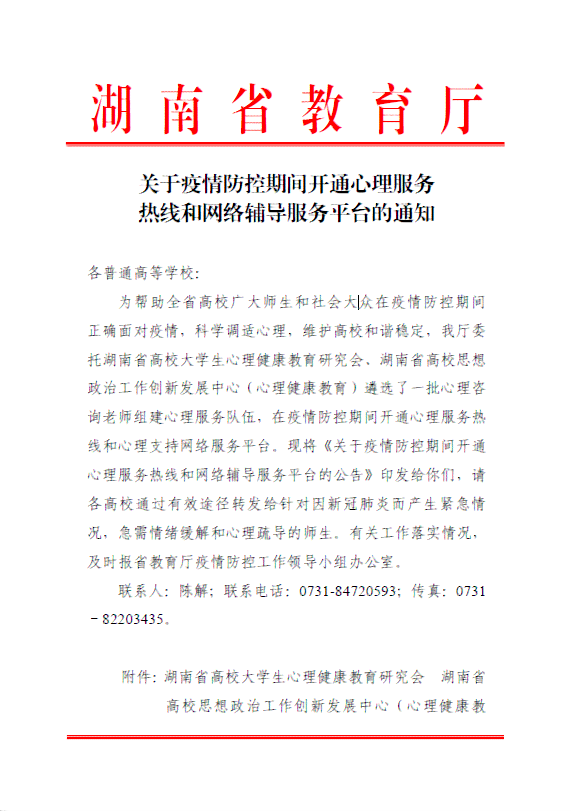 湖南省教育厅

关于疫情防控期间开通心理服务热线和网络辅导服务平台的通知

各普通高等学校：

为帮助全省高校广大师生和社会大众在疫情防控期间正确面对疫情，科学调适心理，维护高校和谐稳定，我厅委托湖南省高校大学生心理健康教育研究会、湖南省高校思想政治工作创新发展中心（心理健康教育）遴选了一批心理咨询老师组建心理服务队伍，在疫情防控期间开通心理服务热线和心理支持网络服务平台。现将《关于疫情防控期间开通心理服务热线和网络辅导服务平台的公告》印发给你们，请各高校通过有效途径转发给针对因新冠肺炎而产生紧急情况，急需情绪缓解和心理疏导的师生。有关工作落实情况，及时报省教育厅疫情防控工作领导小组办公室。

联系人：陈解；联系电话：0731-84720593；传真：0731－82203435。

附件：湖南省高校大学生心理健康教育研究会　湖南省高校思想政治工作创新发展中心（心理健康教